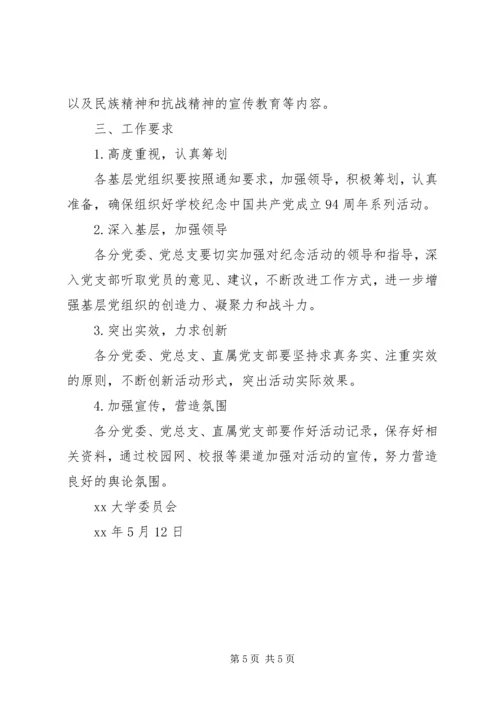 以及民族精神和抗战精神的宣传教育等内容。

三、工作要求

1.高度重视，认真筹划

各基层党组织要按照通知要求，加强领导，积极筹划，认真准备，确保组织好学校纪念中国共产党成立94周年系列活动。

2.深入基层，加强领导

各分党委、党总支要切实加强对纪念活动的领导和指导，深入党支部听取党员的意见、建议，不断改进工作方式，进一步增强基层党组织的创造力、凝聚力和战斗力。

3.突出实效，力求创新

各分党委、党总支、直属党支部要坚持求真务实、注重实效的原则，不断创新活动形式，突出活动实际效果。

4.加强宣传，营造氛围

各分党委、党总支、直属党支部要作好活动记录，保存好相关资料，通过校园网、校报等渠道加强对活动的宣传，努力营造良好的舆论氛围。

xx大学委员会

xx年5月12日

第5页 共5页